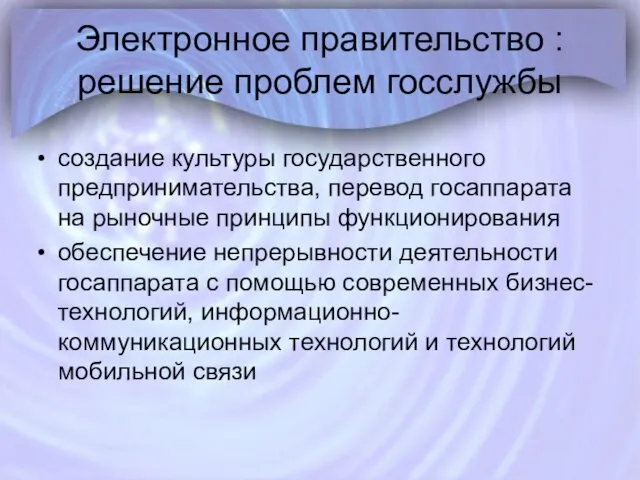 Электронное правительство : решение проблем госслужбы

• создание культуры государственного предпринимательства, перевод госаппарата на рыночные принципы функционирования
• обеспечение непрерывности деятельности госаппарата с помощью современных бизнес-технологий, информационно-коммуникационных технологий и технологий мобильной связи